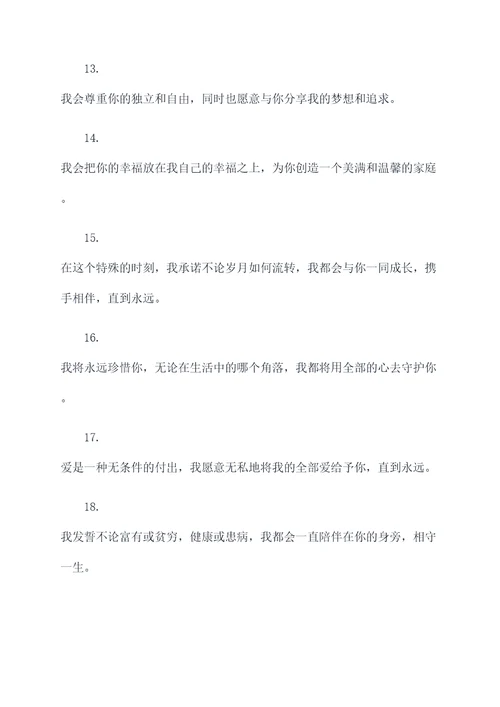 13.

我会尊重你的独立和自由，同时也愿意与你分享我的梦想和追求。

14.

我会把你的幸福放在我自己的幸福之上，为你创造一个美满和温馨的家庭。

15.

在这个特殊的时刻，我承诺不论岁月如何流转，我都会与你一同成长，携手相伴，直到永远。

16.

我将永远珍惜你，无论在生活中的哪个角落，我都将用全部的心去守护你。

17.

爱是一种无条件的付出，我愿意无私地将我的全部爱给予你，直到永远。

18.

我发誓不论富有或贫穷，健康或患病，我都会一直陪伴在你的身旁，相守一生。